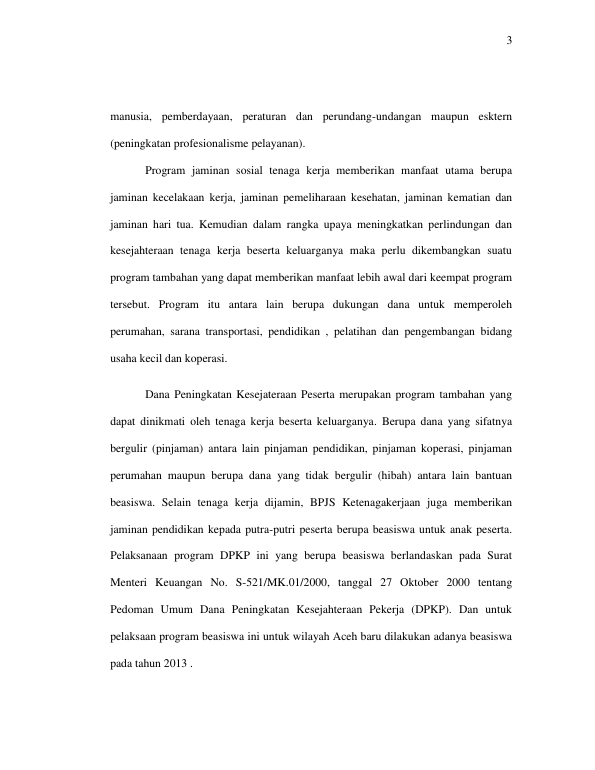 3

manusia, pemberdayaan, peraturan dan perundang-undangan maupun esktern (peningkatan profesionalisme pelayanan).

Program jaminan sosial tenaga kerja memberikan manfaat utama berupa jaminan kecelakaan kerja, jaminan pemeliharaan kesehatan, jaminan kematian dan jaminan hari tua. Kemudian dalam rangka upaya meningkatkan perlindungan dan kesejahteraan tenaga kerja beserta keluarganya maka perlu dikembangkan suatu program tambahan yang dapat memberikan manfaat lebih awal dari keempat program tersebut. Program itu antara lain berupa dukungan dana untuk memperoleh perumahan, sarana transportasi, pendidikan , pelatihan dan pengembangan bidang usaha kecil dan koperasi.

Dana Peningkatan Kesejateraan Peserta merupakan program tambahan yang dapat dinikmati oleh tenaga kerja beserta keluarganya. Berupa dana yang sifatnya bergulir (pinjaman) antara lain pinjaman pendidikan, pinjaman koperasi, pinjaman perumahan maupun berupa dana yang tidak bergulir (hibah) antara lain bantuan beasiswa. Selain tenaga kerja dijamin, BPJS Ketenagakerjaan juga memberikan jaminan pendidikan kepada putra-putri peserta berupa beasiswa untuk anak peserta. Pelaksanaan program DPKP ini yang berupa beasiswa berlandaskan pada Surat Menteri Keuangan No. S-521/MK.01/2000, tanggal 27 Oktober 2000 tentang Pedoman Umum Dana Peningkatan Kesejahteraan Pekerja (DPKP). Dan untuk pelaksaan program beasiswa ini untuk wilayah Aceh baru dilakukan adanya beasiswa pada tahun 2013 .